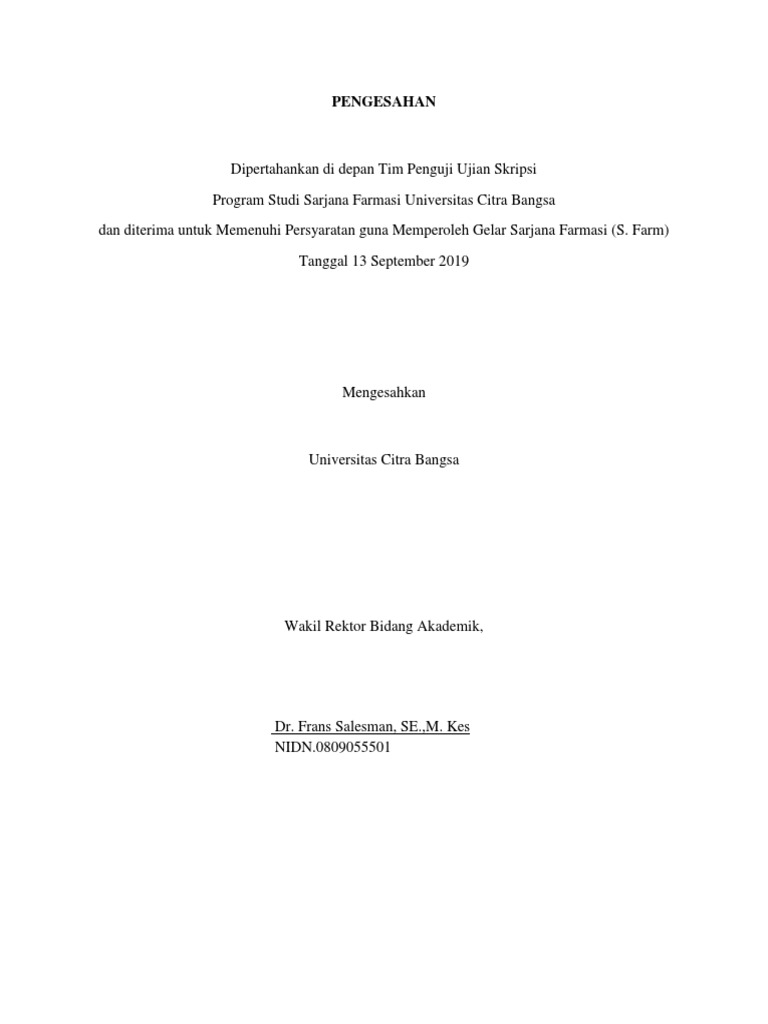 PENGESAHAN

Dipertahankan di depan Tim Penguji Ujian Skripsi

Program Studi Sarjana Farmasi Universitas Citra Bangsa

dan diterima untuk Memenuhi Persyaratan guna Memperoleh Gelar Sarjana Farmasi (S. Farm)

Tanggal 13 September 2019

Mengesahkan

Universitas Citra Bangsa

Wakil Rektor Bidang Akademik,

Dr. Frans Salesman, SE.,M. Kes
NIDN.0809055501